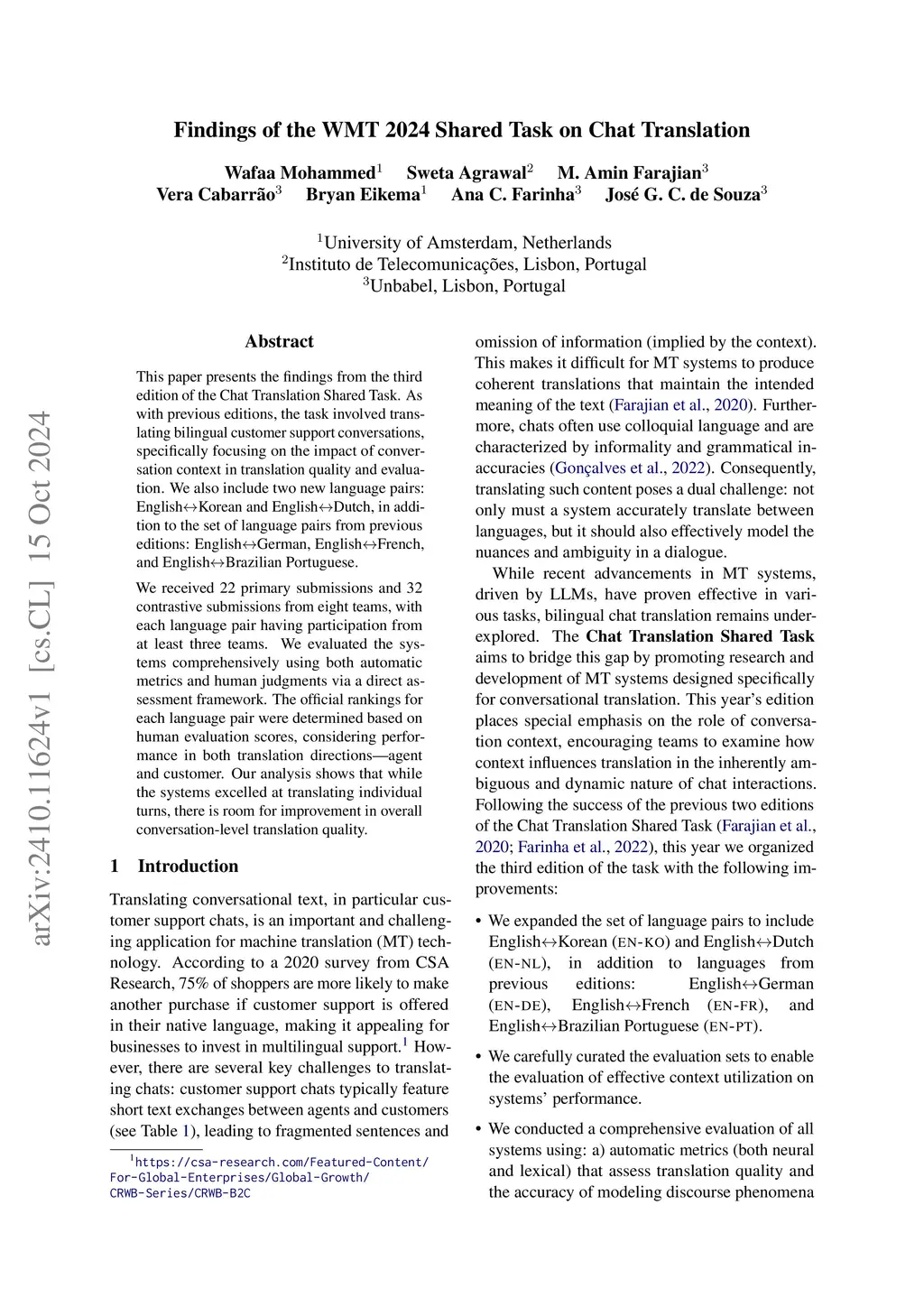 arXiv:2410.11624v1 [cs.CL] 15 Oct 2024

Findings of the WMT 2024 Shared Task on Chat Translation

Wafaa Mohammed$^1$ Sweta Agrawal$^2$ M. Amin Farajian$^3$
Vera Cabarrão$^3$ Bryan Eikema$^1$ Ana C. Farinha$^3$ José G. C. de Souza$^3$

$^1$University of Amsterdam, Netherlands
$^2$Instituto de Telecomunicações, Lisbon, Portugal
$^3$Unbabel, Lisbon, Portugal

Abstract

This paper presents the findings from the third edition of the Chat Translation Shared Task. As with previous editions, the task involved translating bilingual customer support conversations, specifically focusing on the impact of conversation context in translation quality and evaluation. We also include two new language pairs: English↔Korean and English↔Dutch, in addition to the set of language pairs from previous editions: English↔German, English↔French, and English↔Brazilian Portuguese.

We received 22 primary submissions and 32 contrastive submissions from eight teams, with each language pair having participation from at least three teams. We evaluated the systems comprehensively using both automatic metrics and human judgments via a direct assessment framework. The official rankings for each language pair were determined based on human evaluation scores, considering performance in both translation directions—agent and customer. Our analysis shows that while the systems excelled at translating individual turns, there is room for improvement in overall conversation-level translation quality.

1 Introduction

Translating conversational text, in particular customer support chats, is an important and challenging application for machine translation (MT) technology. According to a 2020 survey from CSA Research, 75% of shoppers are more likely to make another purchase if customer support is offered in their native language, making it appealing for businesses to invest in multilingual support.$^1$ However, there are several key challenges to translating chats: customer support chats typically feature short text exchanges between agents and customers (see Table 1), leading to fragmented sentences and

$^1$https://csa-research.com/Featured-Content/For-Global-Enterprises/Global-Growth/CRWB-Series/CRWB-B2C

omission of information (implied by the context). This makes it difficult for MT systems to produce coherent translations that maintain the intended meaning of the text (Farajian et al., 2020). Furthermore, chats often use colloquial language and are characterized by informality and grammatical inaccuracies (Gonçalves et al., 2022). Consequently, translating such content poses a dual challenge: not only must a system accurately translate between languages, but it should also effectively model the nuances and ambiguity in a dialogue.

While recent advancements in MT systems, driven by LLMs, have proven effective in various tasks, bilingual chat translation remains underexplored. The Chat Translation Shared Task aims to bridge this gap by promoting research and development of MT systems designed specifically for conversational translation. This year's edition places special emphasis on the role of conversation context, encouraging teams to examine how context influences translation in the inherently ambiguous and dynamic nature of chat interactions. Following the success of the previous two editions of the Chat Translation Shared Task (Farajian et al., 2020; Farinha et al., 2022), this year we organized the third edition of the task with the following improvements:

• We expanded the set of language pairs to include English↔Korean (EN-KO) and English↔Dutch (EN-NL), in addition to languages from previous editions: English↔German (EN-DE), English↔French (EN-FR), and English↔Brazilian Portuguese (EN-PT).

• We carefully curated the evaluation sets to enable the evaluation of effective context utilization on systems' performance.

• We conducted a comprehensive evaluation of all systems using: a) automatic metrics (both neural and lexical) that assess translation quality and the accuracy of modeling discourse phenomena